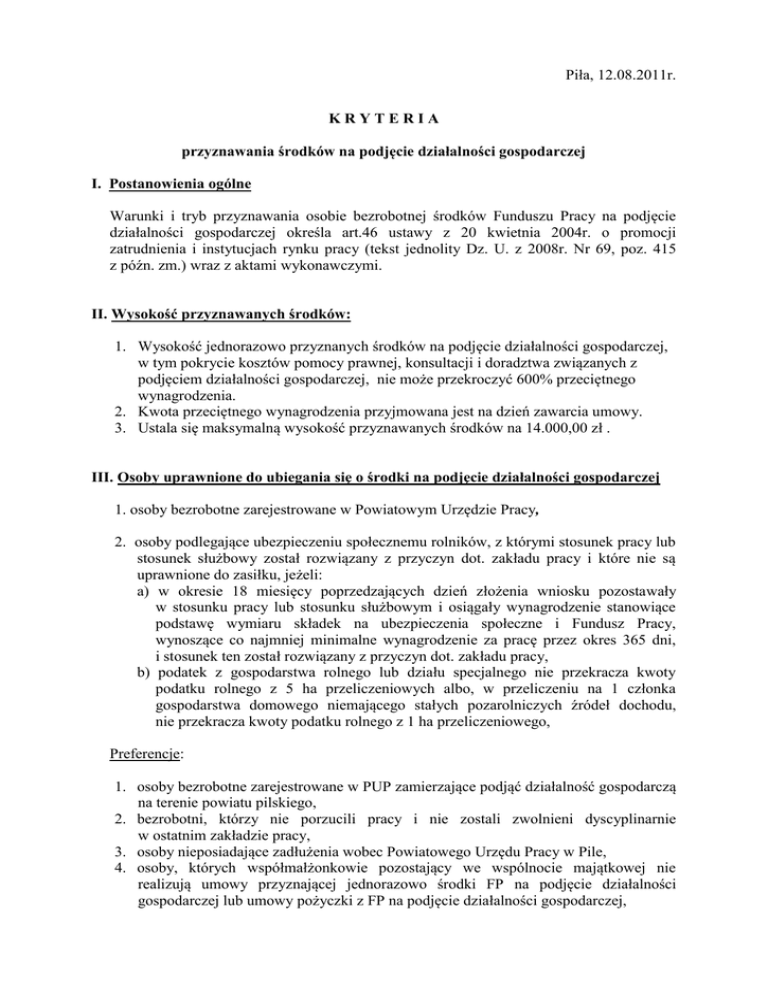 Piła, 12.08.2011r.

K R Y T E R I A

przyznawania środków na podjęcie działalności gospodarczej

I. Postanowienia ogólne

Warunki i tryb przyznawania osobie bezrobotnej środków Funduszu Pracy na podjęcie działalności gospodarczej określa art.46 ustawy z 20 kwietnia 2004r. o promocji zatrudnienia i instytucjach rynku pracy (tekst jednolity Dz. U. z 2008r. Nr 69, poz. 415 z późn. zm.) wraz z aktami wykonawczymi.

II. Wysokość przyznawanych środków:

1. Wysokość jednorazowo przyznanych środków na podjęcie działalności gospodarczej, w tym pokrycie kosztów pomocy prawnej, konsultacji i doradztwa związanych z podjęciem działalności gospodarczej, nie może przekroczyć 600% przeciętnego wynagrodzenia.
2. Kwota przeciętnego wynagrodzenia przyjmowana jest na dzień zawarcia umowy.
3. Ustala się maksymalną wysokość przyznawanych środków na 14.000,00 zł .

III. Osoby uprawnione do ubiegania się o środki na podjęcie działalności gospodarczej

1. osoby bezrobotne zarejestrowane w Powiatowym Urzędzie Pracy,

2. osoby podlegające ubezpieczeniu społecznemu rolników, z którymi stosunek pracy lub stosunek służbowy został rozwiązany z przyczyn dot. zakładu pracy i które nie są uprawnione do zasiłku, jeżeli:
a) w okresie 18 miesięcy poprzedzających dzień złożenia wniosku pozostawały w stosunku pracy lub stosunku służbowym i osiągały wynagrodzenie stanowiące podstawę wymiaru składek na ubezpieczenia społeczne i Fundusz Pracy, wynoszące co najmniej minimalne wynagrodzenie za pracę przez okres 365 dni, i stosunek ten został rozwiązany z przyczyn dot. zakładu pracy,
b) podatek z gospodarstwa rolnego lub działu specjalnego nie przekracza kwoty podatku rolnego z 5 ha przeliczeniowych albo, w przeliczeniu na 1 członka gospodarstwa domowego niemającego stałych pozarolniczych źródeł dochodu, nie przekracza kwoty podatku rolnego z 1 ha przeliczeniowego,

Preferencje:

1. osoby bezrobotne zarejestrowane w PUP zamierzające podjąć działalność gospodarczą na terenie powiatu pilskiego,
2. bezrobotni, którzy nie porzucili pracy i nie zostali zwolnieni dyscyplinarnie w ostatnim zakładzie pracy,
3. osoby nieposiadające zadłużenia wobec Powiatowego Urzędu Pracy w Pile,
4. osoby, których współmałżonkowie pozostający we wspólnocie majątkowej nie realizują umowy przyznającej jednorazowo środki FP na podjęcie działalności gospodarczej lub umowy pożyczki z FP na podjęcie działalności gospodarczej,